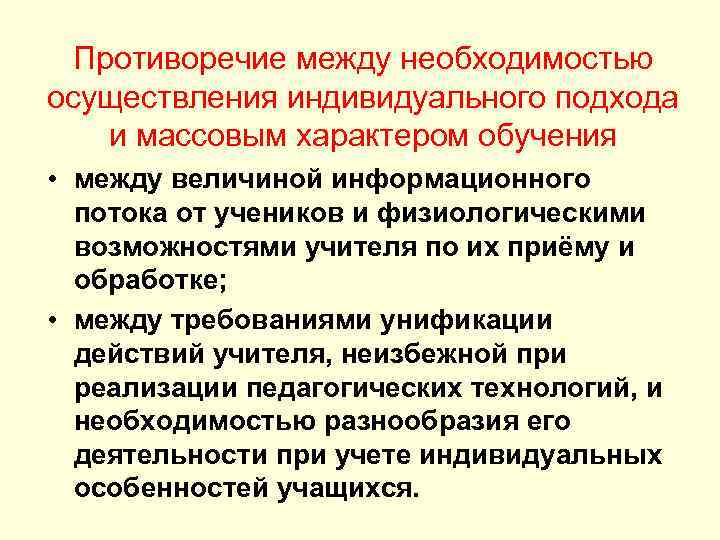 Противоречие между необходимостью осуществления индивидуального подхода и массовым характером обучения

• между величиной информационного потока от учеников и физиологическими возможностями учителя по их приёму и обработке;

• между требованиями унификации действий учителя, неизбежной при реализации педагогических технологий, и необходимостью разнообразия его деятельности при учете индивидуальных особенностей учащихся.